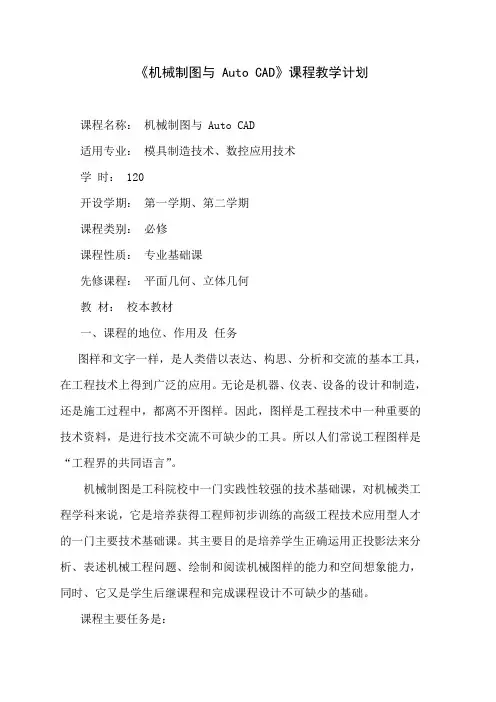 《机械制图与 Auto CAD》课程教学计划

课程名称： 机械制图与 Auto CAD

适用专业： 模具制造技术、数控应用技术

学 时： 120

开设学期： 第一学期、第二学期

课程类别： 必修

课程性质： 专业基础课

先修课程： 平面几何、立体几何

教 材： 校本教材

一、课程的地位、作用及 任务

图样和文字一样，是人类借以表达、构思、分析和交流的基本工具，在工程技术上得到广泛的应用。无论是机器、仪表、设备的设计和制造，还是施工过程中，都离不开图样。因此，图样是工程技术中一种重要的技术资料，是进行技术交流不可缺少的工具。所以人们常说工程图样是“工程界的共同语言”。

机械制图是工科院校中一门实践性较强的技术基础课，对机械类工程学科来说，它是培养获得工程师初步训练的高级工程技术应用型人才的一门主要技术基础课。其主要目的是培养学生正确运用正投影法来分析、表述机械工程问题、绘制和阅读机械图样的能力和空间想象能力，同时、它又是学生后继课程和完成课程设计不可缺少的基础。

课程主要任务是：